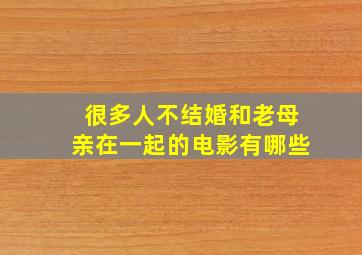 很多人不结婚和老母亲在一起的电影有哪些